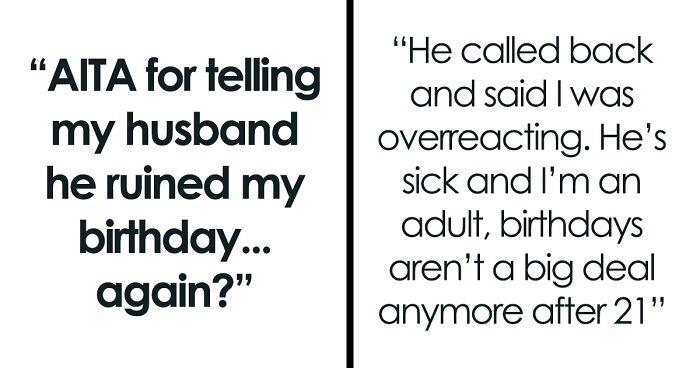 “AITA for telling my husband he ruined my birthday... again?”

“He called back and said I was overreacting. He’s sick and I’m an adult, birthdays aren’t a big deal anymore after 21”